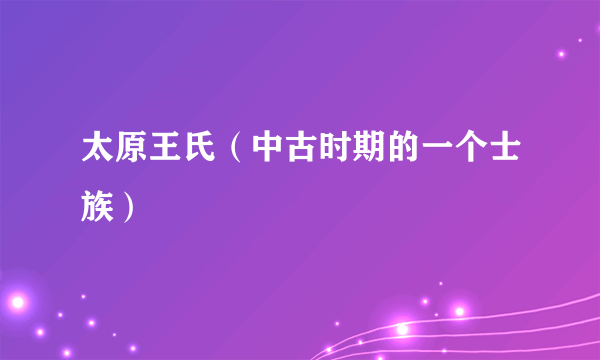 太原王氏（中古时期的一个士族）